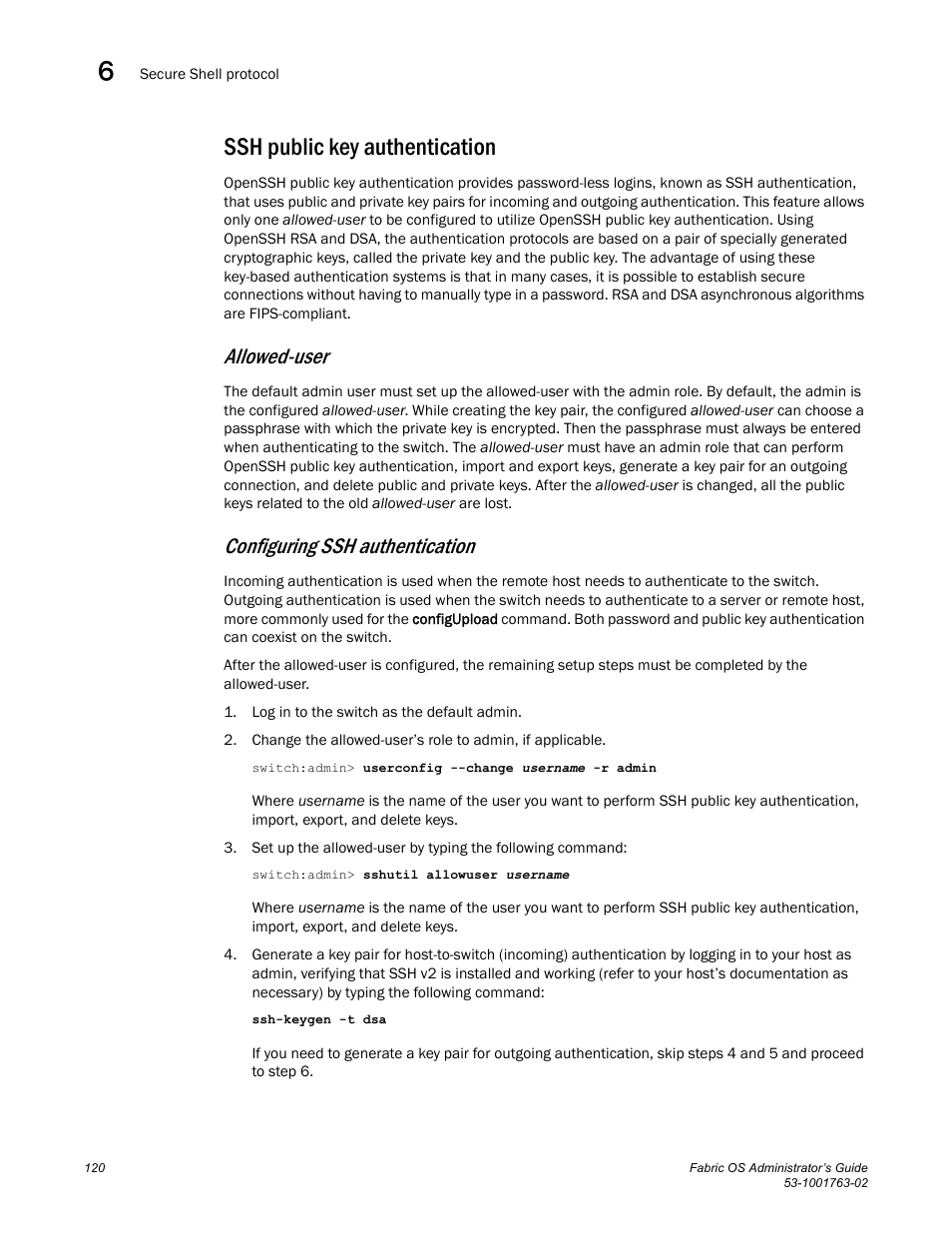 6 Secure Shell protocol

SSH public key authentication

OpenSSH public key authentication provides password-less logins, known as SSH authentication, that uses public and private key pairs for incoming and outgoing authentication. This feature allows only one allowed-user to be configured to utilize OpenSSH public key authentication. Using OpenSSH RSA and DSA, the authentication protocols are based on a pair of specially generated cryptographic keys, called the private key and the public key. The advantage of using these key-based authentication systems is that in many cases, it is possible to establish secure connections without having to manually type in a password. RSA and DSA asynchronous algorithms are FIPS-compliant.

Allowed-user

The default admin user must set up the allowed-user with the admin role. By default, the admin is the configured allowed-user. While creating the key pair, the configured allowed-user can choose a passphrase with which the private key is encrypted. Then the passphrase must always be entered when authenticating to the switch. The allowed-user must have an admin role that can perform OpenSSH public key authentication, import and export keys, generate a key pair for an outgoing connection, and delete public and private keys. After the allowed-user is changed, all the public keys related to the old allowed-user are lost.

Configuring SSH authentication

Incoming authentication is used when the remote host needs to authenticate to the switch. Outgoing authentication is used when the switch needs to authenticate to a server or remote host, more commonly used for the configUpload command. Both password and public key authentication can coexist on the switch.

After the allowed-user is configured, the remaining setup steps must be completed by the allowed-user.

1. Log in to the switch as the default admin.

2. Change the allowed-user's role to admin, if applicable.

switch:admin> userconfig --change username -r admin

Where username is the name of the user you want to perform SSH public key authentication, import, export, and delete keys.

3. Set up the allowed-user by typing the following command:

switch:admin> sshutil allowuser username

Where username is the name of the user you want to perform SSH public key authentication, import, export, and delete keys.

4. Generate a key pair for host-to-switch (incoming) authentication by logging in to your host as admin, verifying that SSH v2 is installed and working (refer to your host's documentation as necessary) by typing the following command:

ssh-keygen -t dsa

If you need to generate a key pair for outgoing authentication, skip steps 4 and 5 and proceed to step 6.

120

Fabric OS Administrator's Guide
53-1001763-02